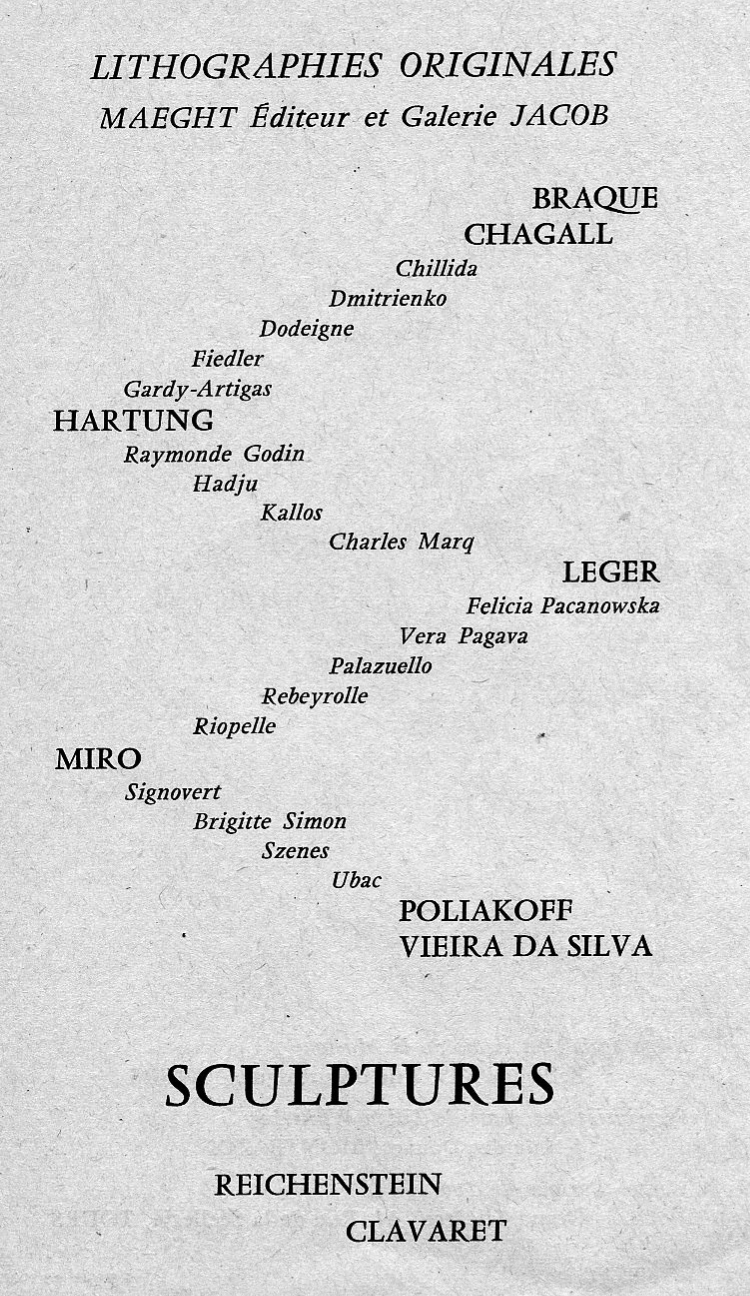 LITHOGRAPHIES ORIGINALES
MAEGHT Éditeur et Galerie JACOB

BRAQUE
CHAGALL
Chillida
Dmitrienko
Dodeigne
Fiedler
Gardy-Artigas
HARTUNG
Raymonde Godin
Hadju
Kallos
Charles Marq
LEGER
Felicia Pacanowska
Vera Pagava
Palazuello
Rebeyrolle
Riopelle
MIRO
Signovert
Brigitte Simon
Szenes
Ubac
POLIAKOFF
VIEIRA DA SILVA

SCULPTURES

REICHENSTEIN
CLAVARET